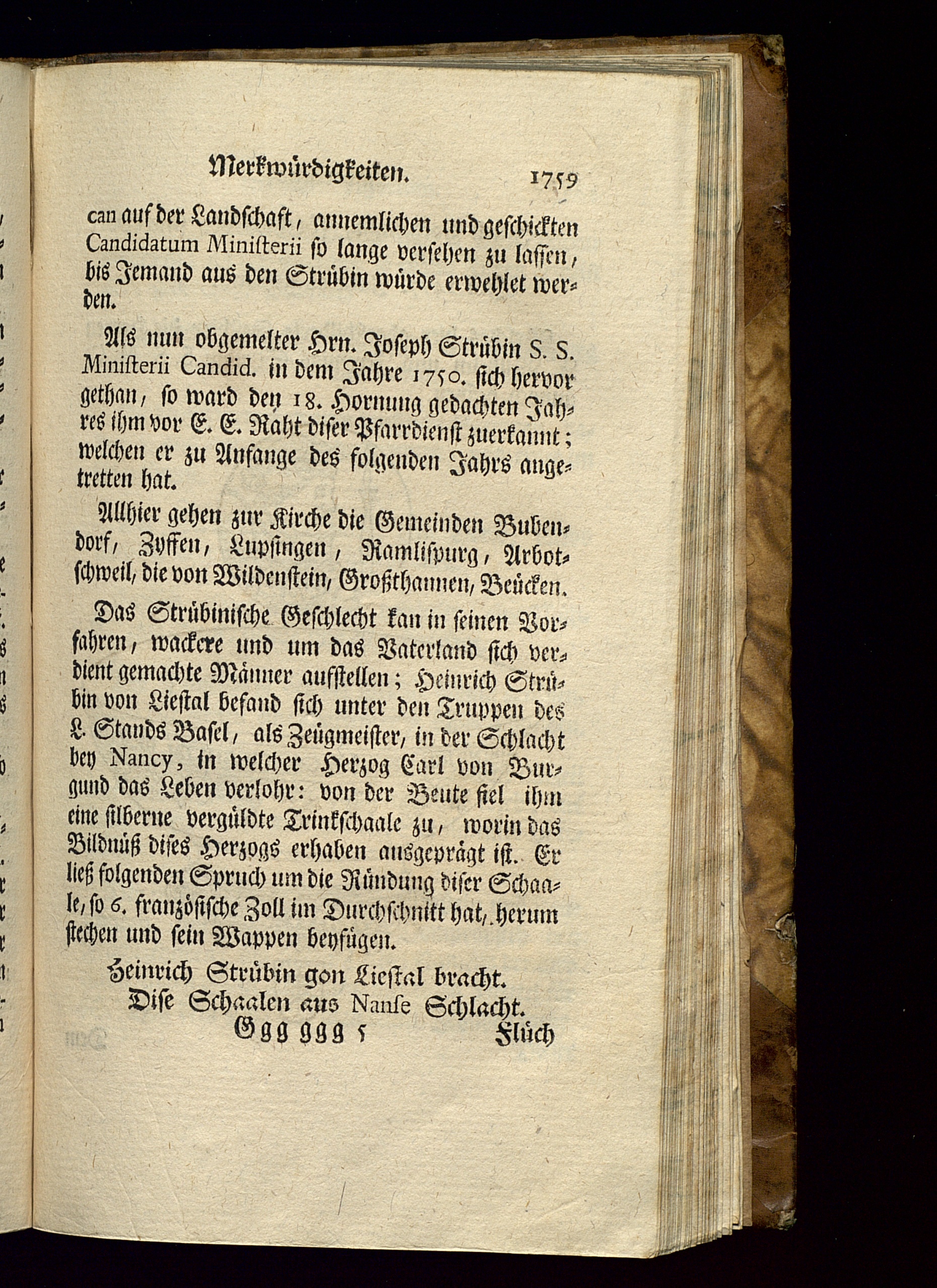 Merkwürdigkeiten. 1759

can auf der Landschaft, annemlichen und geschickten Candidatum Ministerii so lange versehen zu lassen, bis Jemand aus den Strübin würde erwehlet werden.

Als nun obgemelter Hrn. Joseph Strübin S. S. Ministerii Candid. in dem Jahre 1750. sich hervor gethan, so ward den 18. Hornung gedachten Jahres ihm vor E. E. Raht diser Pfarrdienst zuerkannt; welchen er zu Anfange des folgenden Jahrs angetretten hat.

Allhier gehen zur Kirche die Gemeinden Bubendorf, Zyffen, Lupsingen, Ramlispurg, Arbotschweil, die von Wildenstein, Großthannen, Beücken.

Das Strübinische Geschlecht kan in seinen Vorfahren, wackere und um das Vaterland sich verdient gemachte Männer aufstellen; Heinrich Strübin von Liestal befand sich unter den Truppen des L. Stands Basel, als Zeügmeister, in der Schlacht bey Nancy, in welcher Herzog Carl von Burgund das Leben verlohr: von der Beute fiel ihm eine silberne vergüldte Trinkschaale zu, worin das Bildnüß dises Herzogs erhaben ausgeprägt ist. Er ließ folgenden Spruch um die Ründung diser Schaale, so 6. französische Zoll im Durchschnitt hat, herum stechen und sein Wappen beyfügen.

Heinrich Strübin gon Liestal bracht.
Dise Schaalen aus Nanse Schlacht.

Ggg ggg 5 Flüch